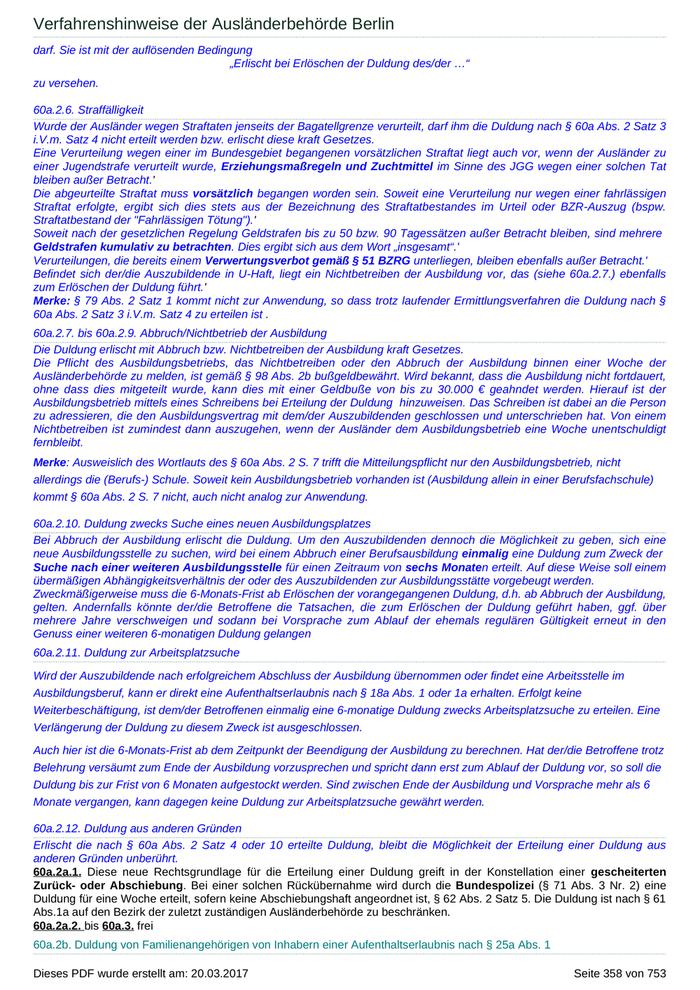 Verfahrenshinweise der Ausländerbehörde Berlin

darf. Sie ist mit der auflösenden Bedingung „Erlischt bei Erlöschen der Duldung des/der …“ zu versehen.

60a.2.6. Straffälligkeit

Wurde der Ausländer wegen Straftaten jenseits der Bagatellgrenze verurteilt, darf ihm die Duldung nach § 60a Abs. 2 Satz 3 i.V.m. Satz 4 nicht erteilt werden bzw. erlischt diese kraft Gesetzes.
Eine Verurteilung wegen einer im Bundesgebiet begangenen vorsätzlichen Straftat liegt auch vor, wenn der Ausländer zu einer Jugendstrafe verurteilt wurde, Erziehungsmaßregeln und Zuchtmittel im Sinne des JGG wegen einer solchen Tat bleiben außer Betracht.'
Die abgeurteilte Straftat muss vorsätzlich begangen worden sein. Soweit eine Verurteilung nur wegen einer fahrlässigen Straftat erfolgte, ergibt sich dies stets aus der Bezeichnung des Straftatbestandes im Urteil oder BZR-Auszug (bspw. Straftatbestand der "Fahrlässigen Tötung").'
Soweit nach der gesetzlichen Regelung Geldstrafen bis zu 50 bzw. 90 Tagessätzen außer Betracht bleiben, sind mehrere Geldstrafen kumulativ zu betrachten. Dies ergibt sich aus dem Wort „insgesamt“.'
Verurteilungen, die bereits einem Verwertungsverbot gemäß § 51 BZRG unterliegen, bleiben ebenfalls außer Betracht.'
Befindet sich der/die Auszubildende in U-Haft, liegt ein Nichtbetreiben der Ausbildung vor, das (siehe 60a.2.7.) ebenfalls zum Erlöschen der Duldung führt.'
Merke: § 79 Abs. 2 Satz 1 kommt nicht zur Anwendung, so dass trotz laufender Ermittlungsverfahren die Duldung nach § 60a Abs. 2 Satz 3 i.V.m. Satz 4 zu erteilen ist .

60a.2.7. bis 60a.2.9. Abbruch/Nichtbetrieb der Ausbildung

Die Duldung erlischt mit Abbruch bzw. Nichtbetreiben der Ausbildung kraft Gesetzes.
Die Pflicht des Ausbildungsbetriebs, das Nichtbetreiben oder den Abbruch der Ausbildung binnen einer Woche der Ausländerbehörde zu melden, ist gemäß § 98 Abs. 2b bußgeldbewährt. Wird bekannt, dass die Ausbildung nicht fortdauert, ohne dass dies mitgeteilt wurde, kann dies mit einer Geldbuße von bis zu 30.000 € geahndet werden. Hierauf ist der Ausbildungsbetrieb mittels eines Schreibens bei Erteilung der Duldung hinzuweisen. Das Schreiben ist dabei an die Person zu adressieren, die den Ausbildungsvertrag mit dem/der Auszubildenden geschlossen und unterschrieben hat. Von einem Nichtbetreiben ist zumindest dann auszugehen, wenn der Ausländer dem Ausbildungsbetrieb eine Woche unentschuldigt fernbleibt.

Merke: Ausweislich des Wortlauts des § 60a Abs. 2 S. 7 trifft die Mitteilungspflicht nur den Ausbildungsbetrieb, nicht allerdings die (Berufs-) Schule. Soweit kein Ausbildungsbetrieb vorhanden ist (Ausbildung allein in einer Berufsfachschule) kommt § 60a Abs. 2 S. 7 nicht, auch nicht analog zur Anwendung.

60a.2.10. Duldung zwecks Suche eines neuen Ausbildungsplatzes

Bei Abbruch der Ausbildung erlischt die Duldung. Um den Auszubildenden dennoch die Möglichkeit zu geben, sich eine neue Ausbildungsstelle zu suchen, wird bei einem Abbruch einer Berufsausbildung einmalig eine Duldung zum Zweck der Suche nach einer weiteren Ausbildungsstelle für einen Zeitraum von sechs Monaten erteilt. Auf diese Weise soll einem übermäßigen Abhängigkeitsverhältnis der oder des Auszubildenden zur Ausbildungsstätte vorgebeugt werden.
Zweckmäßigerweise muss die 6-Monats-Frist ab Erlöschen der vorangegangenen Duldung, d.h. ab Abbruch der Ausbildung, gelten. Andernfalls könnte der/die Betroffene die Tatsachen, die zum Erlöschen der Duldung geführt haben, ggf. über mehrere Jahre verschweigen und sodann bei Vorsprache zum Ablauf der ehemals regulären Gültigkeit erneut in den Genuss einer weiteren 6-monatigen Duldung gelangen

60a.2.11. Duldung zur Arbeitsplatzsuche

Wird der Auszubildende nach erfolgreichem Abschluss der Ausbildung übernommen oder findet eine Arbeitsstelle im Ausbildungsberuf, kann er direkt eine Aufenthaltserlaubnis nach § 18a Abs. 1 oder 1a erhalten. Erfolgt keine Weiterbeschäftigung, ist dem/der Betroffenen einmalig eine 6-monatige Duldung zwecks Arbeitsplatzsuche zu erteilen. Eine Verlängerung der Duldung zu diesem Zweck ist ausgeschlossen.

Auch hier ist die 6-Monats-Frist ab dem Zeitpunkt der Beendigung der Ausbildung zu berechnen. Hat der/die Betroffene trotz Belehrung versäumt zum Ende der Ausbildung vorzusprechen und spricht dann erst zum Ablauf der Duldung vor, so soll die Duldung bis zur Frist von 6 Monaten aufgestockt werden. Sind zwischen Ende der Ausbildung und Vorsprache mehr als 6 Monate vergangen, kann dagegen keine Duldung zur Arbeitsplatzsuche gewährt werden.

60a.2.12. Duldung aus anderen Gründen

Erlischt die nach § 60a Abs. 2 Satz 4 oder 10 erteilte Duldung, bleibt die Möglichkeit der Erteilung einer Duldung aus anderen Gründen unberührt.
60a.2a.1. Diese neue Rechtsgrundlage für die Erteilung einer Duldung greift in der Konstellation einer gescheiterten Zurück- oder Abschiebung. Bei einer solchen Rückübernahme wird durch die Bundespolizei (§ 71 Abs. 3 Nr. 2) eine Duldung für eine Woche erteilt, sofern keine Abschiebungshaft angeordnet ist, § 62 Abs. 2 Satz 5. Die Duldung ist nach § 61 Abs.1a auf den Bezirk der zuletzt zuständigen Ausländerbehörde zu beschränken.
60a.2a.2. bis 60a.3. frei

60a.2b. Duldung von Familienangehörigen von Inhabern einer Aufenthaltserlaubnis nach § 25a Abs. 1

Dieses PDF wurde erstellt am: 20.03.2017 Seite 358 von 753